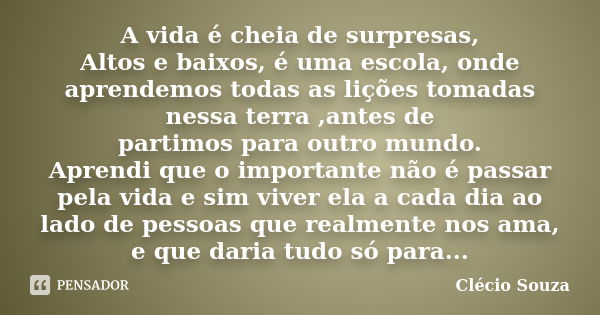 A vida é cheia de surpresas,
Altos e baixos, é uma escola, onde aprendemos todas as lições tomadas nessa terra ,antes de
partimos para outro mundo.
Aprendi que o importante não é passar pela vida e sim viver ela a cada dia ao lado de pessoas que realmente nos ama, e que daria tudo só para...

PENSADOR

Clécio Souza